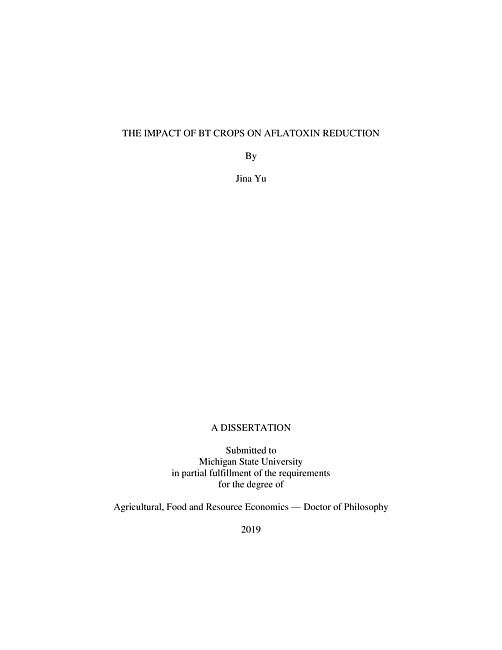 THE IMPACT OF BT CROPS ON AFLATOXIN REDUCTION

By

Jina Yu

A DISSERTATION

Submitted to
Michigan State University
in partial fulfillment of the requirements
for the degree of

Agricultural, Food and Resource Economics — Doctor of Philosophy

2019